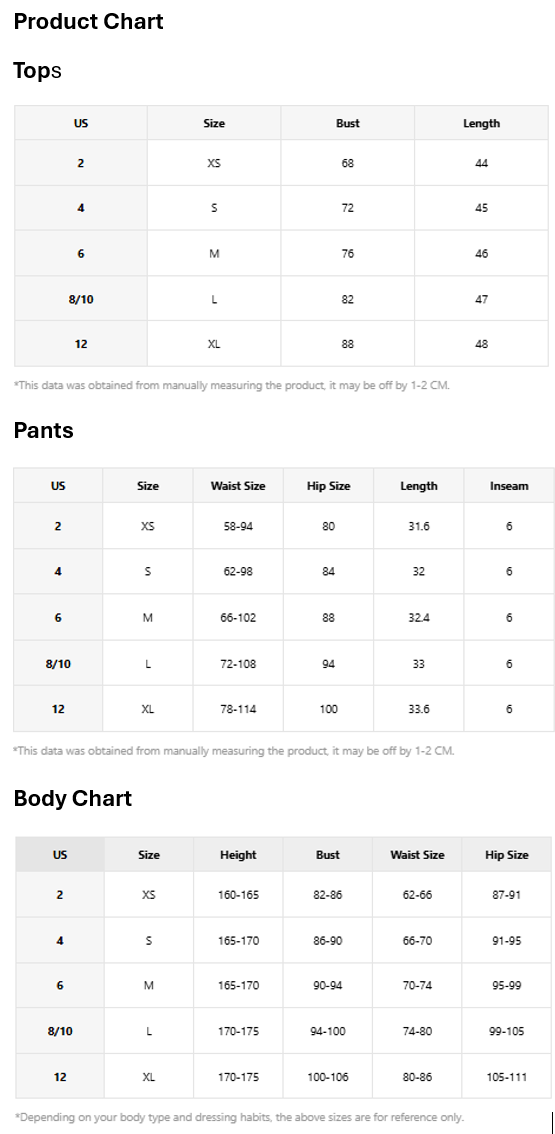 Product Chart

Tops

| US | Size | Bust | Length |
|---|---|---|---|
| 2 | XS | 68 | 44 |
| 4 | S | 72 | 45 |
| 6 | M | 76 | 46 |
| 8/10 | L | 82 | 47 |
| 12 | XL | 88 | 48 |

*This data was obtained from manually measuring the product, it may be off by 1-2 CM.

Pants

| US | Size | Waist Size | Hip Size | Length | Inseam |
|---|---|---|---|---|---|
| 2 | XS | 58-94 | 80 | 31.6 | 6 |
| 4 | S | 62-98 | 84 | 32 | 6 |
| 6 | M | 66-102 | 88 | 32.4 | 6 |
| 8/10 | L | 72-108 | 94 | 33 | 6 |
| 12 | XL | 78-114 | 100 | 33.6 | 6 |

*This data was obtained from manually measuring the product, it may be off by 1-2 CM.

Body Chart

| US | Size | Height | Bust | Waist Size | Hip Size |
|---|---|---|---|---|---|
| 2 | XS | 160-165 | 82-86 | 62-66 | 87-91 |
| 4 | S | 165-170 | 86-90 | 66-70 | 91-95 |
| 6 | M | 165-170 | 90-94 | 70-74 | 95-99 |
| 8/10 | L | 170-175 | 94-100 | 74-80 | 99-105 |
| 12 | XL | 170-175 | 100-106 | 80-86 | 105-111 |

*Depending on your body type and dressing habits, the above sizes are for reference only.